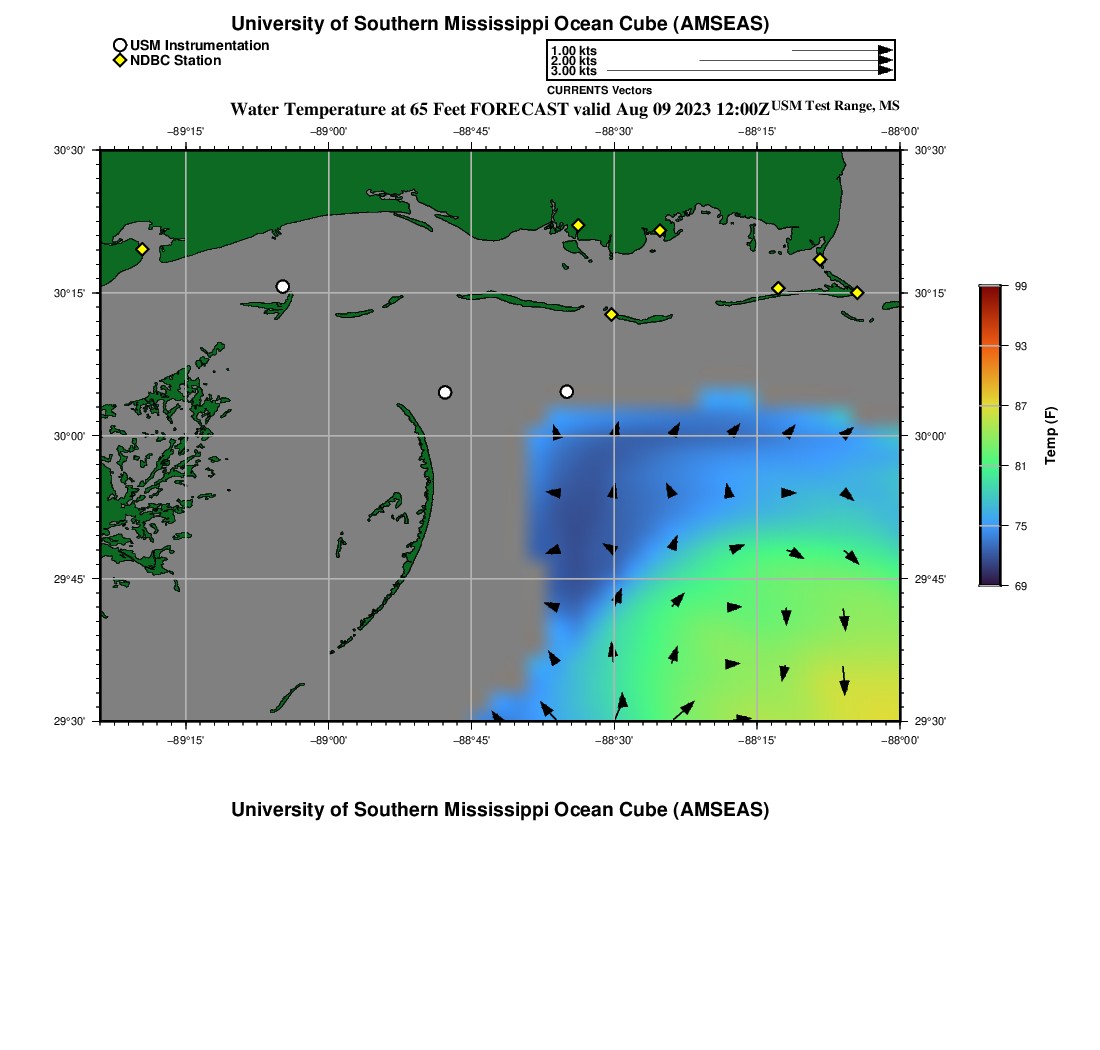 University of Southern Mississippi Ocean Cube (AMSEAS)

USM Instrumentation
NDBC Station

1.00 kts
2.00 kts
3.00 kts
CURRENTS Vectors

Water Temperature at 65 Feet FORECAST valid Aug 09 2023 12:00Z USM Test Range, MS

−89°15' −89°00' −88°45' −88°30' −88°15' −88°00'

30°30'
30°15'
30°00'
29°45'
29°30'

30°30'
30°15'
30°00'
29°45'
29°30'

−89°15' −89°00' −88°45' −88°30' −88°15' −88°00'

99
93
87
81
75
69
Temp (F)

University of Southern Mississippi Ocean Cube (AMSEAS)